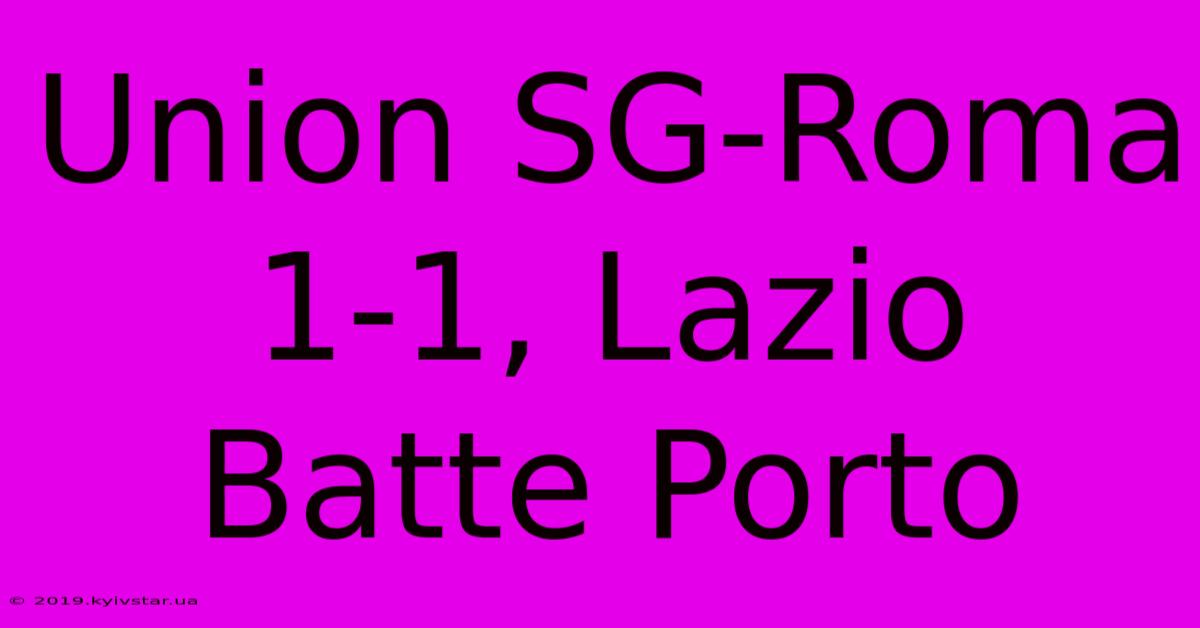 Union SG-Roma 1-1, Lazio Batte Porto

© 2019.kyivstar.ua